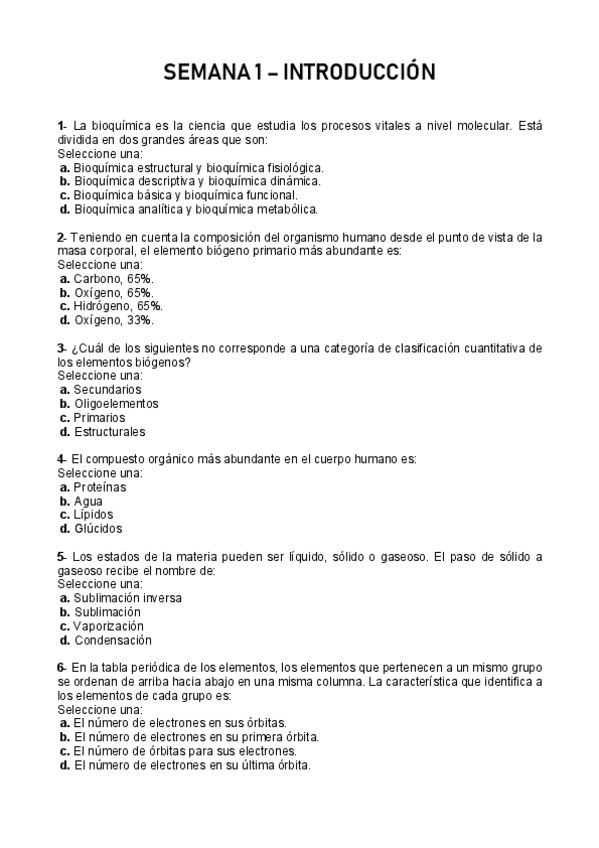 SEMANA 1 – INTRODUCCIÓN

1- La bioquímica es la ciencia que estudia los procesos vitales a nivel molecular. Está dividida en dos grandes áreas que son:
Seleccione una:
a. Bioquímica estructural y bioquímica fisiológica.
b. Bioquímica descriptiva y bioquímica dinámica.
c. Bioquímica básica y bioquímica funcional.
d. Bioquímica analítica y bioquímica metabólica.

2- Teniendo en cuenta la composición del organismo humano desde el punto de vista de la masa corporal, el elemento biógeno primario más abundante es:
Seleccione una:
a. Carbono, 65%.
b. Oxígeno, 65%.
c. Hidrógeno, 65%.
d. Oxígeno, 33%.

3- ¿Cuál de los siguientes no corresponde a una categoría de clasificación cuantitativa de los elementos biógenos?
Seleccione una:
a. Secundarios
b. Oligoelementos
c. Primarios
d. Estructurales

4- El compuesto orgánico más abundante en el cuerpo humano es:
Seleccione una:
a. Proteínas
b. Agua
c. Lípidos
d. Glúcidos

5- Los estados de la materia pueden ser líquido, sólido o gaseoso. El paso de sólido a gaseoso recibe el nombre de:
Seleccione una:
a. Sublimación inversa
b. Sublimación
c. Vaporización
d. Condensación

6- En la tabla periódica de los elementos, los elementos que pertenecen a un mismo grupo se ordenan de arriba hacia abajo en una misma columna. La característica que identifica a los elementos de cada grupo es:
Seleccione una:
a. El número de electrones en sus órbitas.
b. El número de electrones en su primera órbita.
c. El número de órbitas para sus electrones.
d. El número de electrones en su última órbita.